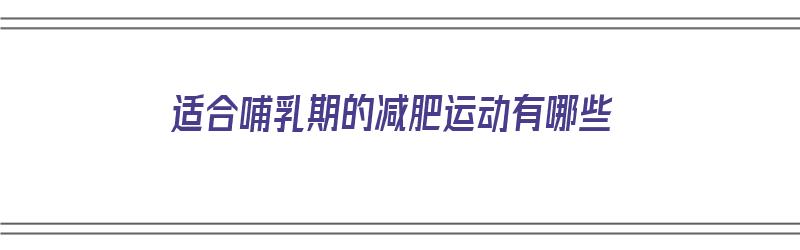 适合哺乳期的减肥运动有哪些